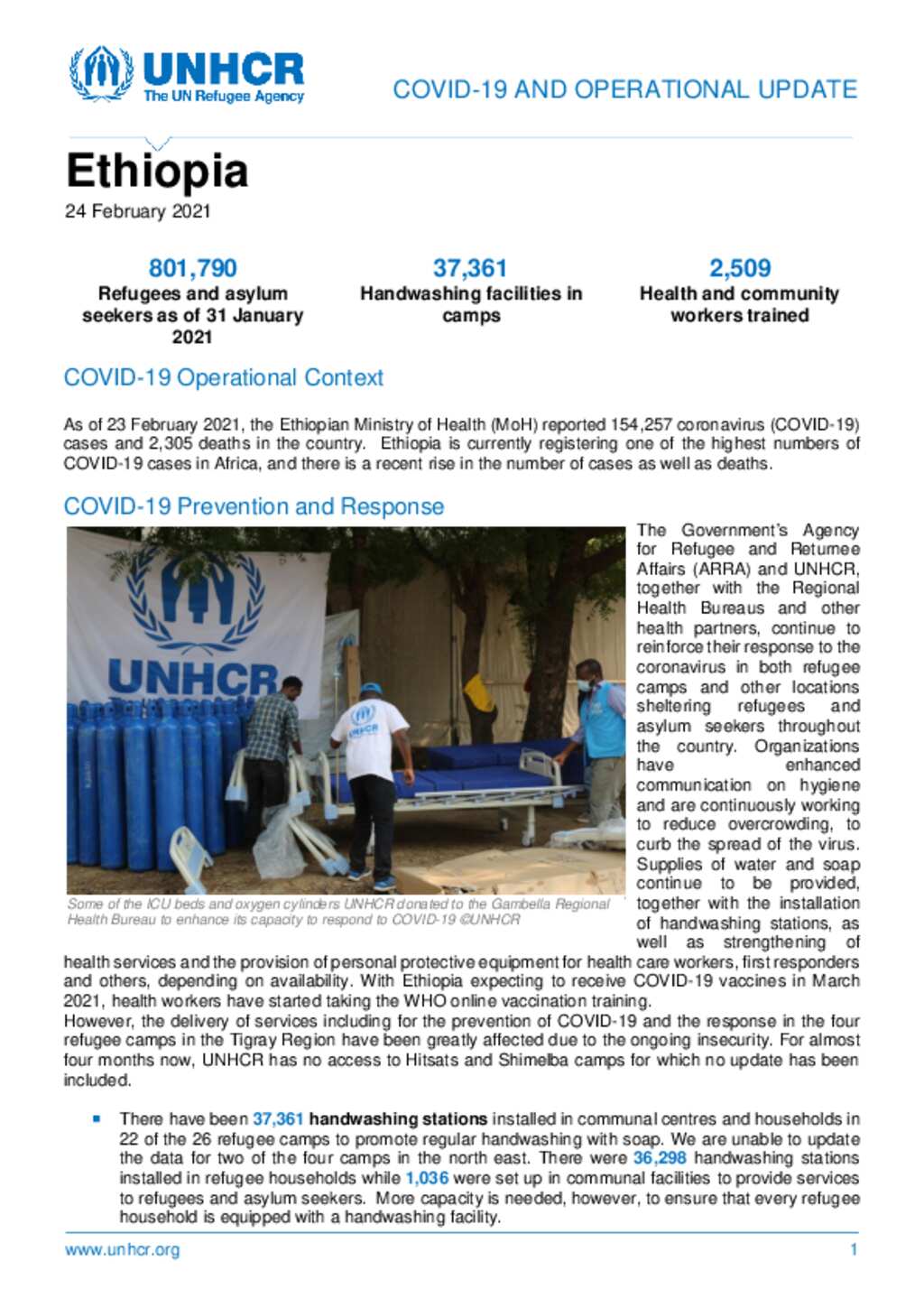 UNHCR
The UN Refugee Agency

COVID-19 AND OPERATIONAL UPDATE

Ethiopia
24 February 2021

801,790
Refugees and asylum seekers as of 31 January 2021

37,361
Handwashing facilities in camps

2,509
Health and community workers trained

COVID-19 Operational Context

As of 23 February 2021, the Ethiopian Ministry of Health (MoH) reported 154,257 coronavirus (COVID-19) cases and 2,305 deaths in the country. Ethiopia is currently registering one of the highest numbers of COVID-19 cases in Africa, and there is a recent rise in the number of cases as well as deaths.

COVID-19 Prevention and Response

UNHCR

Some of the ICU beds and oxygen cylinders UNHCR donated to the Gambella Regional Health Bureau to enhance its capacity to respond to COVID-19 ©UNHCR

The Government's Agency for Refugee and Returnee Affairs (ARRA) and UNHCR, together with the Regional Health Bureaus and other health partners, continue to reinforce their response to the coronavirus in both refugee camps and other locations sheltering refugees and asylum seekers throughout the country. Organizations have enhanced communication on hygiene and are continuously working to reduce overcrowding, to curb the spread of the virus. Supplies of water and soap continue to be provided, together with the installation of handwashing stations, as well as strengthening of health services and the provision of personal protective equipment for health care workers, first responders and others, depending on availability. With Ethiopia expecting to receive COVID-19 vaccines in March 2021, health workers have started taking the WHO online vaccination training.
However, the delivery of services including for the prevention of COVID-19 and the response in the four refugee camps in the Tigray Region have been greatly affected due to the ongoing insecurity. For almost four months now, UNHCR has no access to Hitsats and Shimelba camps for which no update has been included.

▪ There have been 37,361 handwashing stations installed in communal centres and households in 22 of the 26 refugee camps to promote regular handwashing with soap. We are unable to update the data for two of the four camps in the north east. There were 36,298 handwashing stations installed in refugee households while 1,036 were set up in communal facilities to provide services to refugees and asylum seekers. More capacity is needed, however, to ensure that every refugee household is equipped with a handwashing facility.

www.unhcr.org
1